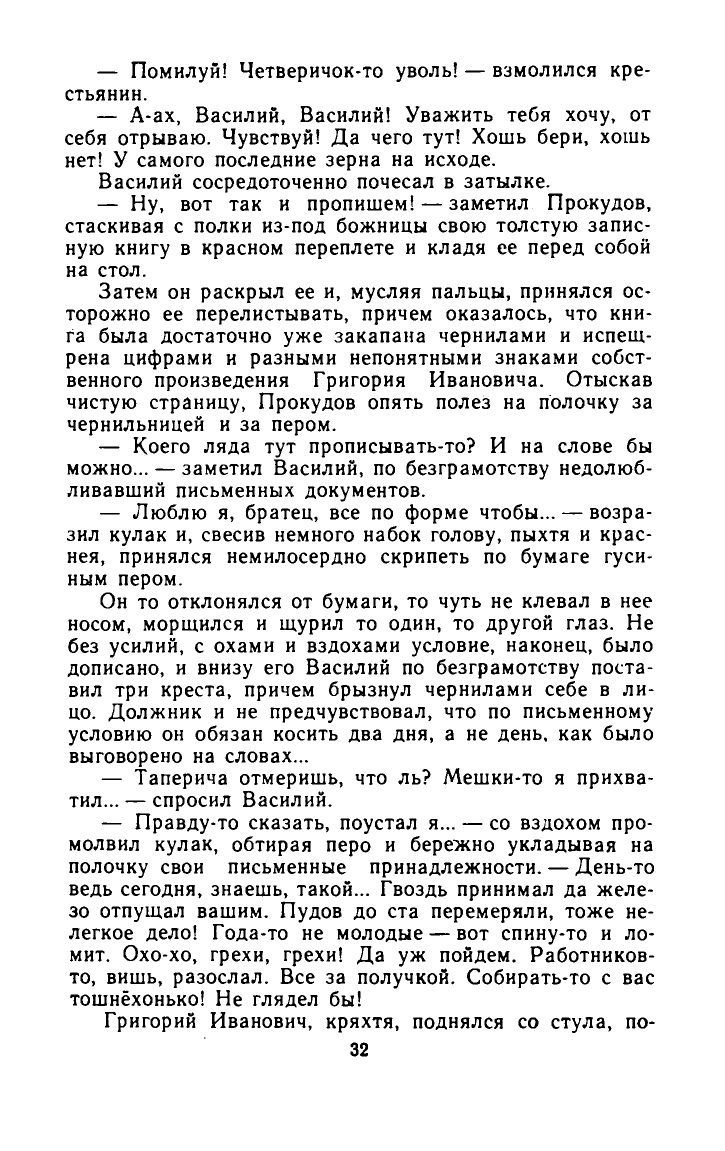 — Помилуй! Четверичок-то уволь! — взмолился крестьянин.

— А-ах, Василий, Василий! Уважить тебя хочу, от себя отрываю. Чувствуй! Да чего тут! Хошь бери, хошь нет! У самого последние зерна на исходе.

Василий сосредоточенно почесал в затылке.

— Ну, вот так и пропишем! — заметил Прокудов, стаскивая с полки из-под божницы свою толстую записную книгу в красном переплете и кладя ее перед собой на стол.

Затем он раскрыл ее и, мусляя пальцы, принялся осторожно ее перелистывать, причем оказалось, что книга была достаточно уже закапана чернилами и испещрена цифрами и разными непонятными знаками собственного произведения Григория Ивановича. Отыскав чистую страницу, Прокудов опять полез на полочку за чернильницей и за пером.

— Коего ляда тут прописывать-то? И на слове бы можно... — заметил Василий, по безграмотству недолюбливавший письменных документов.

— Люблю я, братец, все по форме чтобы... — возразил кулак и, свесив немного набок голову, пыхтя и краснея, принялся немилосердно скрипеть по бумаге гусиным пером.

Он то отклонялся от бумаги, то чуть не клевал в нее носом, морщился и щурил то один, то другой глаз. Не без усилий, с охами и вздохами условие, наконец, было дописано, и внизу его Василий по безграмотству поставил три креста, причем брызнул чернилами себе в лицо. Должник и не предчувствовал, что по письменному условию он обязан косить два дня, а не день, как было выговорено на словах...

— Таперича отмеришь, что ль? Мешки-то я прихватил... — спросил Василий.

— Правду-то сказать, поустал я... — со вздохом промолвил кулак, обтирая перо и бережно укладывая на полочку свои письменные принадлежности. — День-то ведь сегодня, знаешь, такой... Гвоздь принимал да железо отпущал вашим. Пудов до ста перемеряли, тоже нелегкое дело! Года-то не молодые — вот спину-то и ломит. Охо-хо, грехи, грехи! Да уж пойдем. Работников-то, вишь, разослал. Все за получкой. Собирать-то с вас тошнёхонько! Не глядел бы!

Григорий Иванович, кряхтя, поднялся со стула, по-

32